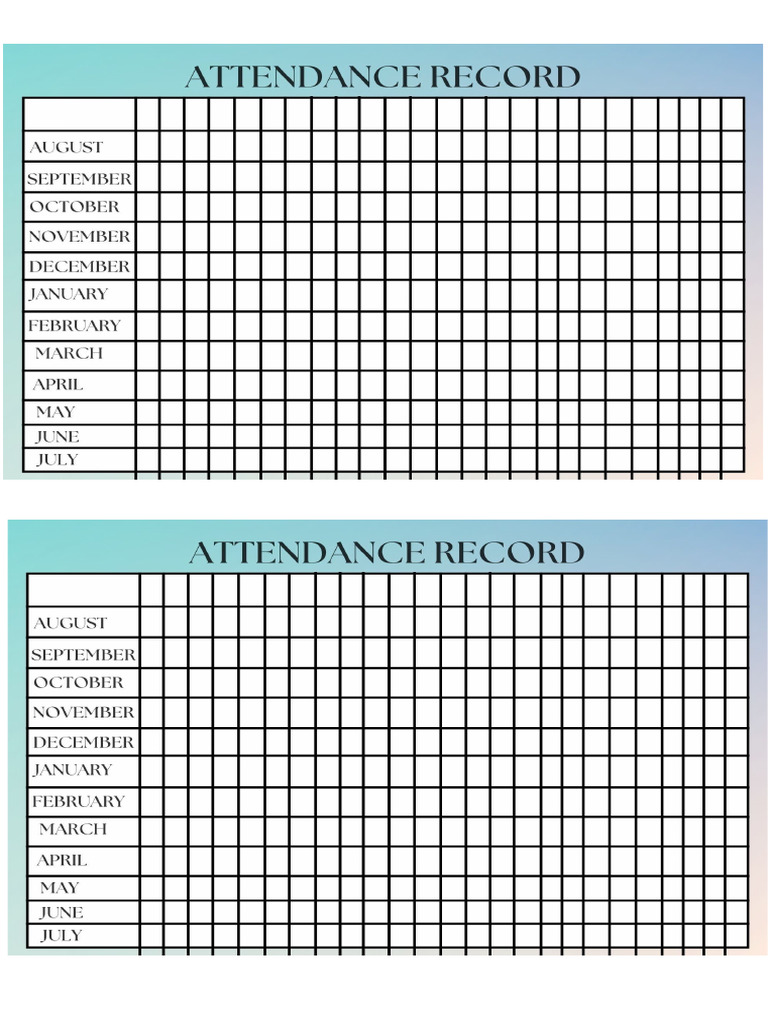 ATTENDANCE RECORD

AUGUST
SEPTEMBER
OCTOBER
NOVEMBER
DECEMBER
JANUARY
FEBRUARY
MARCH
APRIL
MAY
JUNE
JULY

ATTENDANCE RECORD

AUGUST
SEPTEMBER
OCTOBER
NOVEMBER
DECEMBER
JANUARY
FEBRUARY
MARCH
APRIL
MAY
JUNE
JULY